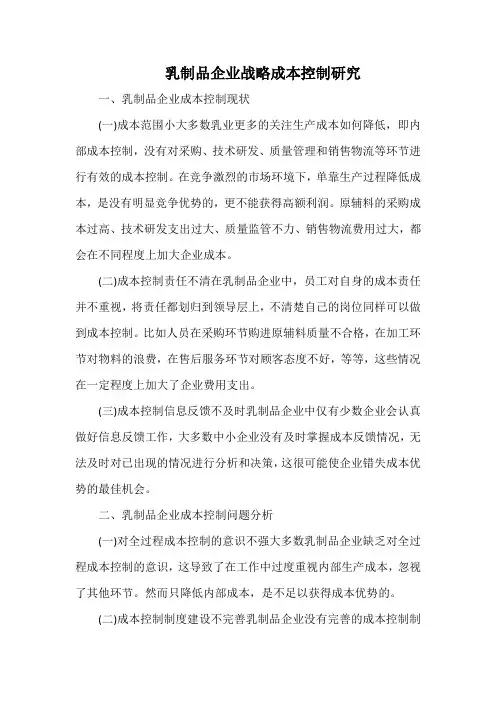 乳制品企业战略成本控制研究

一、乳制品企业成本控制现状

(一)成本范围小大多数乳业更多的关注生产成本如何降低，即内部成本控制，没有对采购、技术研发、质量管理和销售物流等环节进行有效的成本控制。在竞争激烈的市场环境下，单靠生产过程降低成本，是没有明显竞争优势的，更不能获得高额利润。原辅料的采购成本过高、技术研发支出过大、质量监管不力、销售物流费用过大，都会在不同程度上加大企业成本。

(二)成本控制责任不清在乳制品企业中，员工对自身的成本责任并不重视，将责任都划归到领导层上，不清楚自己的岗位同样可以做到成本控制。比如人员在采购环节购进原辅料质量不合格，在加工环节对物料的浪费，在售后服务环节对顾客态度不好，等等，这些情况在一定程度上加大了企业费用支出。

(三)成本控制信息反馈不及时乳制品企业中仅有少数企业会认真做好信息反馈工作，大多数中小企业没有及时掌握成本反馈情况，无法及时对已出现的情况进行分析和决策，这很可能使企业错失成本优势的最佳机会。

二、乳制品企业成本控制问题分析

(一)对全过程成本控制的意识不强大多数乳制品企业缺乏对全过程成本控制的意识，这导致了在工作中过度重视内部生产成本，忽视了其他环节。然而只降低内部成本，是不足以获得成本优势的。

(二)成本控制制度建设不完善乳制品企业没有完善的成本控制制